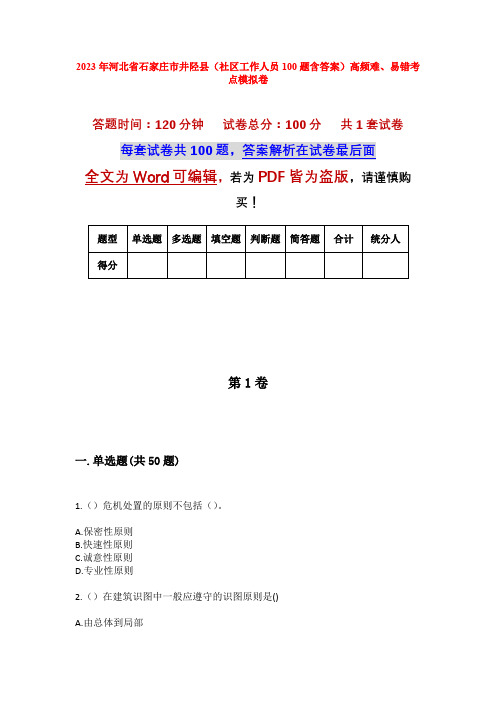 2023年河北省石家庄市井陉县（社区工作人员100题含答案）高频难、易错考点模拟卷

答题时间：120分钟　试卷总分：100分　共1套试卷

每套试卷共100题，答案解析在试卷最后面

全文为Word可编辑，若为PDF皆为盗版，请谨慎购买！

| 题型 | 单选题 | 多选题 | 填空题 | 判断题 | 简答题 | 合计 | 统分人 |
|---|---|---|---|---|---|---|---|
| 得分 | | | | | | | |

第1卷

一. 单选题(共50题)

1.（）危机处置的原则不包括（）。

A.保密性原则
B.快速性原则
C.诚意性原则
D.专业性原则

2.（）在建筑识图中一般应遵守的识图原则是()

A.由总体到局部